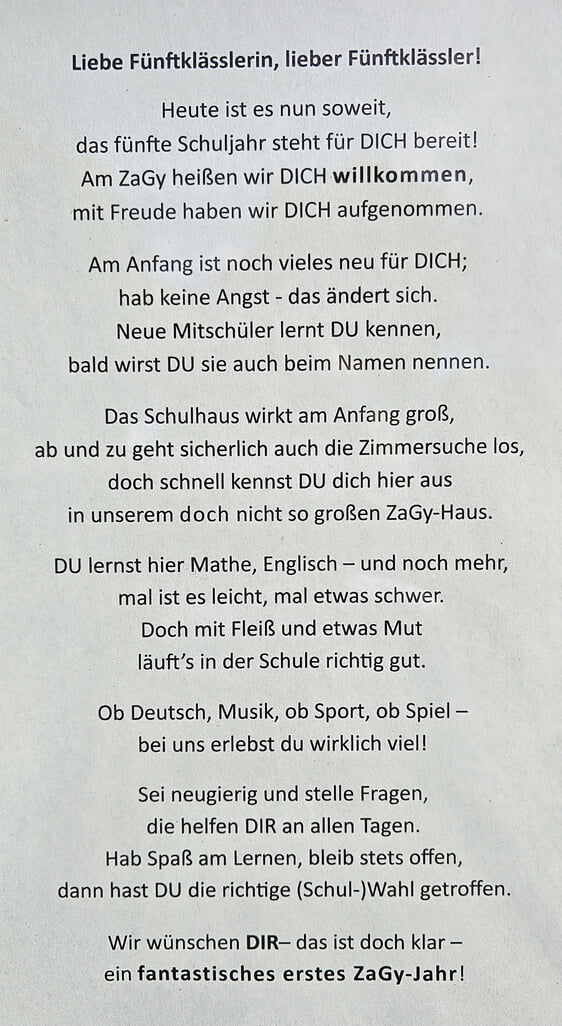 Liebe Fünftklässlerin, lieber Fünftklässler!

Heute ist es nun soweit,
das fünfte Schuljahr steht für DICH bereit!
Am ZaGy heißen wir DICH willkommen,
mit Freude haben wir DICH aufgenommen.

Am Anfang ist noch vieles neu für DICH;
hab keine Angst - das ändert sich.
Neue Mitschüler lernt DU kennen,
bald wirst DU sie auch beim Namen nennen.

Das Schulhaus wirkt am Anfang groß,
ab und zu geht sicherlich auch die Zimmersuche los,
doch schnell kennst DU dich hier aus
in unserem doch nicht so großen ZaGy-Haus.

DU lernst hier Mathe, Englisch – und noch mehr,
mal ist es leicht, mal etwas schwer.
Doch mit Fleiß und etwas Mut
läuft's in der Schule richtig gut.

Ob Deutsch, Musik, ob Sport, ob Spiel –
bei uns erlebst du wirklich viel!

Sei neugierig und stelle Fragen,
die helfen DIR an allen Tagen.
Hab Spaß am Lernen, bleib stets offen,
dann hast DU die richtige (Schul-)Wahl getroffen.

Wir wünschen DIR– das ist doch klar –
ein fantastisches erstes ZaGy-Jahr!